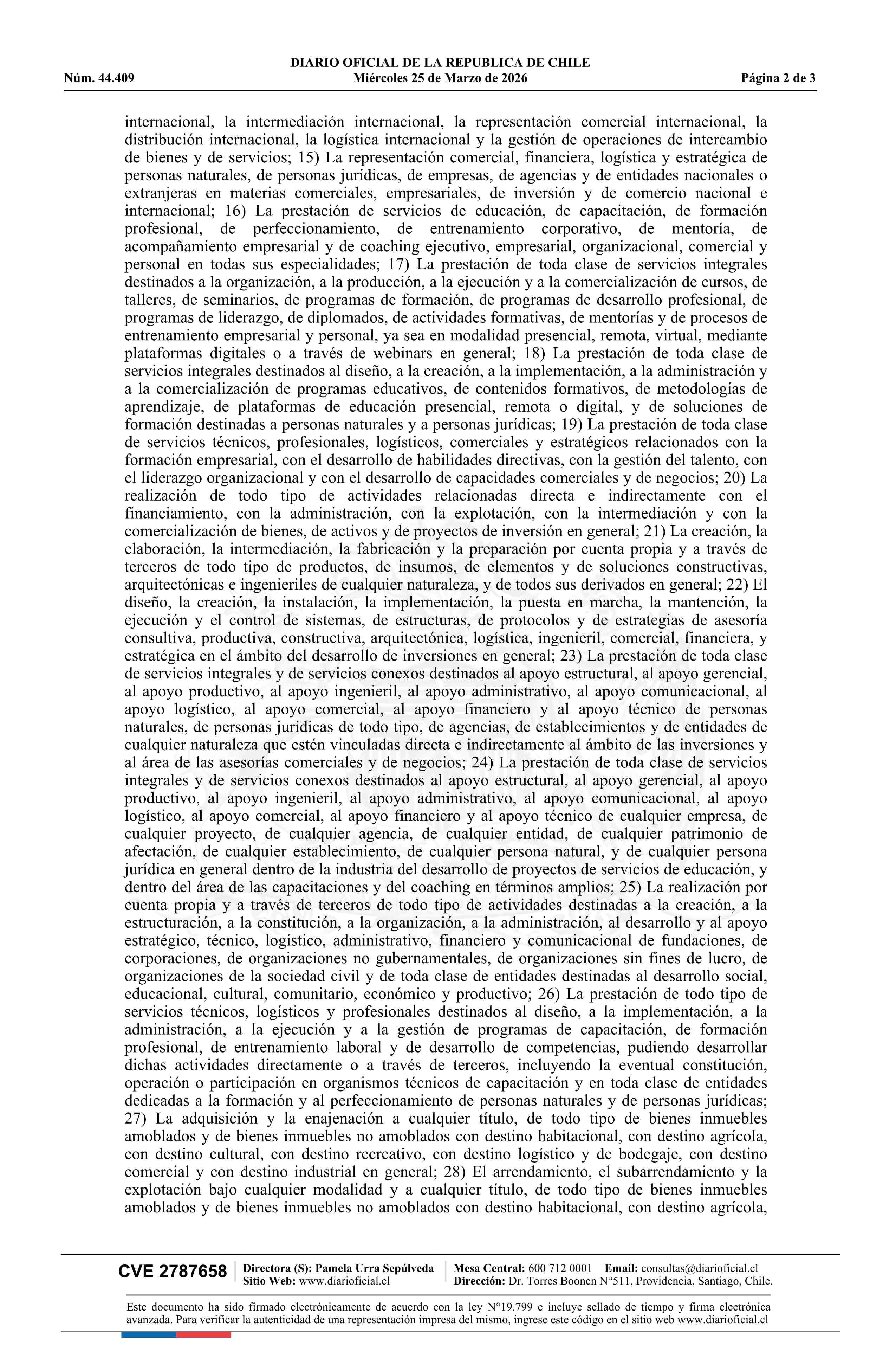 DIARIO OFICIAL DE LA REPUBLICA DE CHILE
Núm. 44.409 Miércoles 25 de Marzo de 2026 Página 2 de 3

internacional, la intermediación internacional, la representación comercial internacional, la distribución internacional, la logística internacional y la gestión de operaciones de intercambio de bienes y de servicios; 15) La representación comercial, financiera, logística y estratégica de personas naturales, de personas jurídicas, de empresas, de agencias y de entidades nacionales o extranjeras en materias comerciales, empresariales, de inversión y de comercio nacional e internacional; 16) La prestación de servicios de educación, de capacitación, de formación profesional, de perfeccionamiento, de entrenamiento corporativo, de mentoría, de acompañamiento empresarial y de coaching ejecutivo, empresarial, organizacional, comercial y personal en todas sus especialidades; 17) La prestación de toda clase de servicios integrales destinados a la organización, a la producción, a la ejecución y a la comercialización de cursos, de talleres, de seminarios, de programas de formación, de programas de desarrollo profesional, de programas de liderazgo, de diplomados, de actividades formativas, de mentorías y de procesos de entrenamiento empresarial y personal, ya sea en modalidad presencial, remota, virtual, mediante plataformas digitales o a través de webinars en general; 18) La prestación de toda clase de servicios integrales destinados al diseño, a la creación, a la implementación, a la administración y a la comercialización de programas educativos, de contenidos formativos, de metodologías de aprendizaje, de plataformas de educación presencial, remota o digital, y de soluciones de formación destinadas a personas naturales y a personas jurídicas; 19) La prestación de toda clase de servicios técnicos, profesionales, logísticos, comerciales y estratégicos relacionados con la formación empresarial, con el desarrollo de habilidades directivas, con la gestión del talento, con el liderazgo organizacional y con el desarrollo de capacidades comerciales y de negocios; 20) La realización de todo tipo de actividades relacionadas directa e indirectamente con el financiamiento, con la administración, con la explotación, con la intermediación y con la comercialización de bienes, de activos y de proyectos de inversión en general; 21) La creación, la elaboración, la intermediación, la fabricación y la preparación por cuenta propia y a través de terceros de todo tipo de productos, de insumos, de elementos y de soluciones constructivas, arquitectónicas e ingenieriles de cualquier naturaleza, y de todos sus derivados en general; 22) El diseño, la creación, la instalación, la implementación, la puesta en marcha, la mantención, la ejecución y el control de sistemas, de estructuras, de protocolos y de estrategias de asesoría consultiva, productiva, constructiva, arquitectónica, logística, ingenieril, comercial, financiera, y estratégica en el ámbito del desarrollo de inversiones en general; 23) La prestación de toda clase de servicios integrales y de servicios conexos destinados al apoyo estructural, al apoyo gerencial, al apoyo productivo, al apoyo ingenieril, al apoyo administrativo, al apoyo comunicacional, al apoyo logístico, al apoyo comercial, al apoyo financiero y al apoyo técnico de personas naturales, de personas jurídicas de todo tipo, de agencias, de establecimientos y de entidades de cualquier naturaleza que estén vinculadas directa e indirectamente al ámbito de las inversiones y al área de las asesorías comerciales y de negocios; 24) La prestación de toda clase de servicios integrales y de servicios conexos destinados al apoyo estructural, al apoyo gerencial, al apoyo productivo, al apoyo ingenieril, al apoyo administrativo, al apoyo comunicacional, al apoyo logístico, al apoyo comercial, al apoyo financiero y al apoyo técnico de cualquier empresa, de cualquier proyecto, de cualquier agencia, de cualquier entidad, de cualquier patrimonio de afectación, de cualquier establecimiento, de cualquier persona natural, y de cualquier persona jurídica en general dentro de la industria del desarrollo de proyectos de servicios de educación, y dentro del área de las capacitaciones y del coaching en términos amplios; 25) La realización por cuenta propia y a través de terceros de todo tipo de actividades destinadas a la creación, a la estructuración, a la constitución, a la organización, a la administración, al desarrollo y al apoyo estratégico, técnico, logístico, administrativo, financiero y comunicacional de fundaciones, de corporaciones, de organizaciones no gubernamentales, de organizaciones sin fines de lucro, de organizaciones de la sociedad civil y de toda clase de entidades destinadas al desarrollo social, educacional, cultural, comunitario, económico y productivo; 26) La prestación de todo tipo de servicios técnicos, logísticos y profesionales destinados al diseño, a la implementación, a la administración, a la ejecución y a la gestión de programas de capacitación, de formación profesional, de entrenamiento laboral y de desarrollo de competencias, pudiendo desarrollar dichas actividades directamente o a través de terceros, incluyendo la eventual constitución, operación o participación en organismos técnicos de capacitación y en toda clase de entidades dedicadas a la formación y al perfeccionamiento de personas naturales y de personas jurídicas; 27) La adquisición y la enajenación a cualquier título, de todo tipo de bienes inmuebles amoblados y de bienes inmuebles no amoblados con destino habitacional, con destino agrícola, con destino cultural, con destino recreativo, con destino logístico y de bodegaje, con destino comercial y con destino industrial en general; 28) El arrendamiento, el subarrendamiento y la explotación bajo cualquier modalidad y a cualquier título, de todo tipo de bienes inmuebles amoblados y de bienes inmuebles no amoblados con destino habitacional, con destino agrícola,

CVE 2787658 Directora (S): Pamela Urra Sepúlveda Sitio Web: www.diarioficial.cl Mesa Central: 600 712 0001 Email: consultas@diarioficial.cl Dirección: Dr. Torres Boonen N°511, Providencia, Santiago, Chile.

Este documento ha sido firmado electrónicamente de acuerdo con la ley N°19.799 e incluye sellado de tiempo y firma electrónica avanzada. Para verificar la autenticidad de una representación impresa del mismo, ingrese este código en el sitio web www.diarioficial.cl